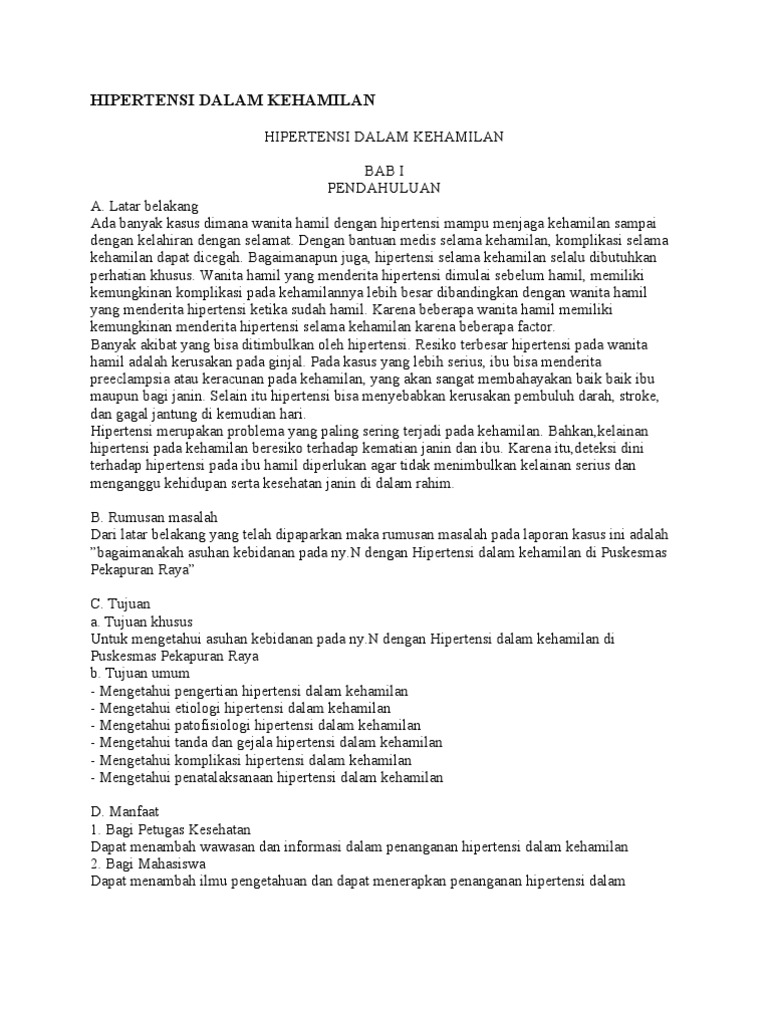 HIPERTENSI DALAM KEHAMILAN

HIPERTENSI DALAM KEHAMILAN

BAB I
PENDAHULUAN

A. Latar belakang
Ada banyak kasus dimana wanita hamil dengan hipertensi mampu menjaga kehamilan sampai dengan kelahiran dengan selamat. Dengan bantuan medis selama kehamilan, komplikasi selama kehamilan dapat dicegah. Bagaimanapun juga, hipertensi selama kehamilan selalu dibutuhkan perhatian khusus. Wanita hamil yang menderita hipertensi dimulai sebelum hamil, memiliki kemungkinan komplikasi pada kehamilannya lebih besar dibandingkan dengan wanita hamil yang menderita hipertensi ketika sudah hamil. Karena beberapa wanita hamil memiliki kemungkinan menderita hipertensi selama kehamilan karena beberapa factor.
Banyak akibat yang bisa ditimbulkan oleh hipertensi. Resiko terbesar hipertensi pada wanita hamil adalah kerusakan pada ginjal. Pada kasus yang lebih serius, ibu bisa menderita preeclampsia atau keracunan pada kehamilan, yang akan sangat membahayakan baik baik ibu maupun bagi janin. Selain itu hipertensi bisa menyebabkan kerusakan pembuluh darah, stroke, dan gagal jantung di kemudian hari.
Hipertensi merupakan problema yang paling sering terjadi pada kehamilan. Bahkan,kelainan hipertensi pada kehamilan beresiko terhadap kematian janin dan ibu. Karena itu,deteksi dini terhadap hipertensi pada ibu hamil diperlukan agar tidak menimbulkan kelainan serius dan menganggu kehidupan serta kesehatan janin di dalam rahim.

B. Rumusan masalah
Dari latar belakang yang telah dipaparkan maka rumusan masalah pada laporan kasus ini adalah "bagaimanakah asuhan kebidanan pada ny.N dengan Hipertensi dalam kehamilan di Puskesmas Pekapuran Raya"

C. Tujuan
a. Tujuan khusus
Untuk mengetahui asuhan kebidanan pada ny.N dengan Hipertensi dalam kehamilan di Puskesmas Pekapuran Raya
b. Tujuan umum
- Mengetahui pengertian hipertensi dalam kehamilan
- Mengetahui etiologi hipertensi dalam kehamilan
- Mengetahui patofisiologi hipertensi dalam kehamilan
- Mengetahui tanda dan gejala hipertensi dalam kehamilan
- Mengetahui komplikasi hipertensi dalam kehamilan
- Mengetahui penatalaksanaan hipertensi dalam kehamilan

D. Manfaat
1. Bagi Petugas Kesehatan
Dapat menambah wawasan dan informasi dalam penanganan hipertensi dalam kehamilan
2. Bagi Mahasiswa
Dapat menambah ilmu pengetahuan dan dapat menerapkan penanganan hipertensi dalam